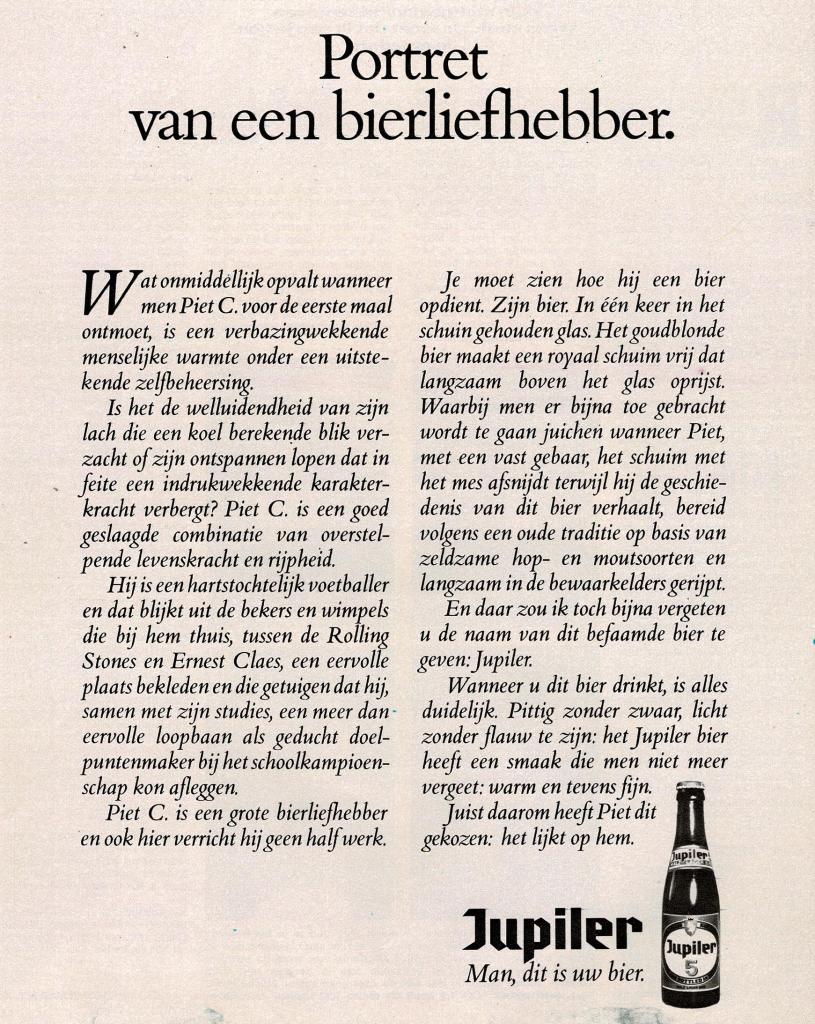 Portret van een bierliefhebber.

Wat onmiddellijk opvalt wanneer men Piet C. voor de eerste maal ontmoet, is een verbazingwekkende menselijke warmte onder een uitstekende zelfbeheersing.

Is het de welluidendheid van zijn lach die een koel berekende blik verzacht of zijn ontspannen lopen dat in feite een indrukwekkende karakterkracht verbergt? Piet C. is een goed geslaagde combinatie van overstelpende levenskracht en rijpheid.

Hij is een hartstochtelijk voetballer en dat blijkt uit de bekers en wimpels die bij hem thuis, tussen de Rolling Stones en Ernest Claes, een eervolle plaats bekleden en die getuigen dat hij, samen met zijn studies, een meer dan eervolle loopbaan als geducht doelpuntenmaker bij het schoolkampioenschap kon afleggen.

Piet C. is een grote bierliefhebber en ook hier verricht hij geen half werk.

Je moet zien hoe hij een bier opdient. Zijn bier. In één keer in het schuin gehouden glas. Het goudblonde bier maakt een royaal schuim vrij dat langzaam boven het glas oprijst. Waarbij men er bijna toe gebracht wordt te gaan juichen wanneer Piet, met een vast gebaar, het schuim met het mes afsnijdt terwijl hij de geschiedenis van dit bier verhaalt, bereid volgens een oude traditie op basis van zeldzame hop- en moutsoorten en langzaam in de bewaarkelders gerijpt.

En daar zou ik toch bijna vergeten u de naam van dit befaamde bier te geven: Jupiler.

Wanneer u dit bier drinkt, is alles duidelijk. Pittig zonder zwaar, licht zonder flauw te zijn: het Jupiler bier heeft een smaak die men niet meer vergeet: warm en tevens fijn.

Juist daarom heeft Piet dit gekozen: het lijkt op hem.

Jupiler
Man, dit is uw bier.

Jupiler
Jupiler
5